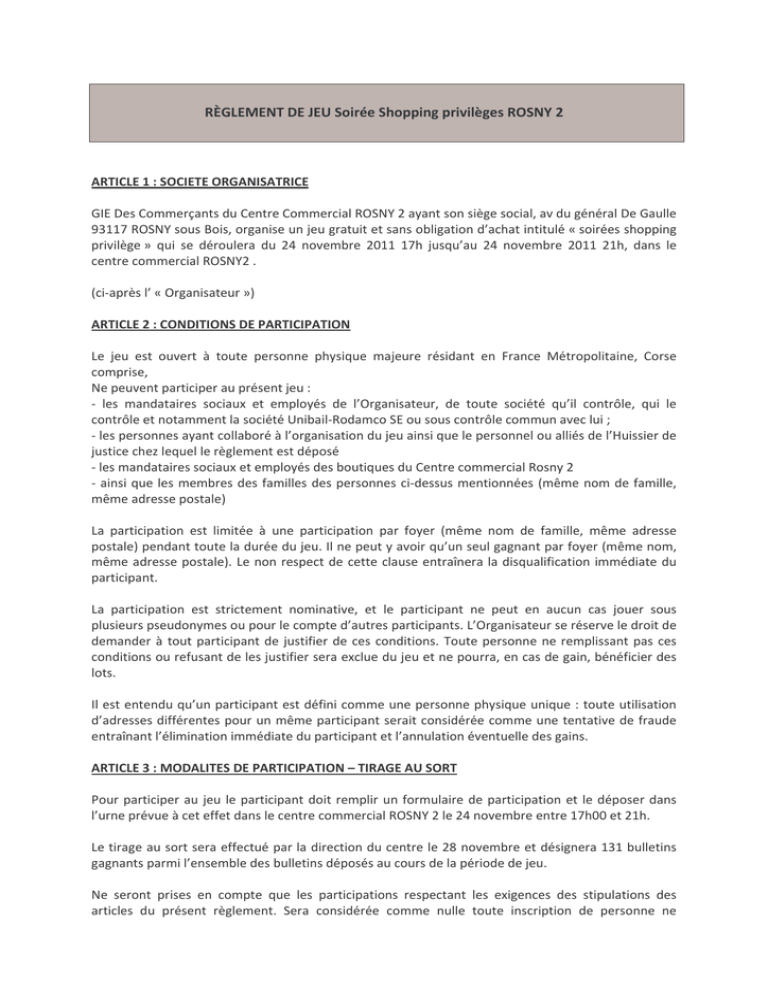 RÈGLEMENT DE JEU Soirée Shopping privilèges ROSNY 2

ARTICLE 1 : SOCIETE ORGANISATRICE

GIE Des Commerçants du Centre Commercial ROSNY 2 ayant son siège social, av du général De Gaulle 93117 ROSNY sous Bois, organise un jeu gratuit et sans obligation d'achat intitulé « soirées shopping privilège » qui se déroulera du 24 novembre 2011 17h jusqu'au 24 novembre 2011 21h, dans le centre commercial ROSNY2 .

(ci-après l' « Organisateur »)

ARTICLE 2 : CONDITIONS DE PARTICIPATION

Le jeu est ouvert à toute personne physique majeure résidant en France Métropolitaine, Corse comprise,
Ne peuvent participer au présent jeu :
- les mandataires sociaux et employés de l'Organisateur, de toute société qu'il contrôle, qui le contrôle et notamment la société Unibail-Rodamco SE ou sous contrôle commun avec lui ;
- les personnes ayant collaboré à l'organisation du jeu ainsi que le personnel ou alliés de l'Huissier de justice chez lequel le règlement est déposé
- les mandataires sociaux et employés des boutiques du Centre commercial Rosny 2
- ainsi que les membres des familles des personnes ci-dessus mentionnées (même nom de famille, même adresse postale)

La participation est limitée à une participation par foyer (même nom de famille, même adresse postale) pendant toute la durée du jeu. Il ne peut y avoir qu'un seul gagnant par foyer (même nom, même adresse postale). Le non respect de cette clause entraînera la disqualification immédiate du participant.

La participation est strictement nominative, et le participant ne peut en aucun cas jouer sous plusieurs pseudonymes ou pour le compte d'autres participants. L'Organisateur se réserve le droit de demander à tout participant de justifier de ces conditions. Toute personne ne remplissant pas ces conditions ou refusant de les justifier sera exclue du jeu et ne pourra, en cas de gain, bénéficier des lots.

Il est entendu qu'un participant est défini comme une personne physique unique : toute utilisation d'adresses différentes pour un même participant serait considérée comme une tentative de fraude entraînant l'élimination immédiate du participant et l'annulation éventuelle des gains.

ARTICLE 3 : MODALITES DE PARTICIPATION – TIRAGE AU SORT

Pour participer au jeu le participant doit remplir un formulaire de participation et le déposer dans l'urne prévue à cet effet dans le centre commercial ROSNY 2 le 24 novembre entre 17h00 et 21h.

Le tirage au sort sera effectué par la direction du centre le 28 novembre et désignera 131 bulletins gagnants parmi l'ensemble des bulletins déposés au cours de la période de jeu.

Ne seront prises en compte que les participations respectant les exigences des stipulations des articles du présent règlement. Sera considérée comme nulle toute inscription de personne ne